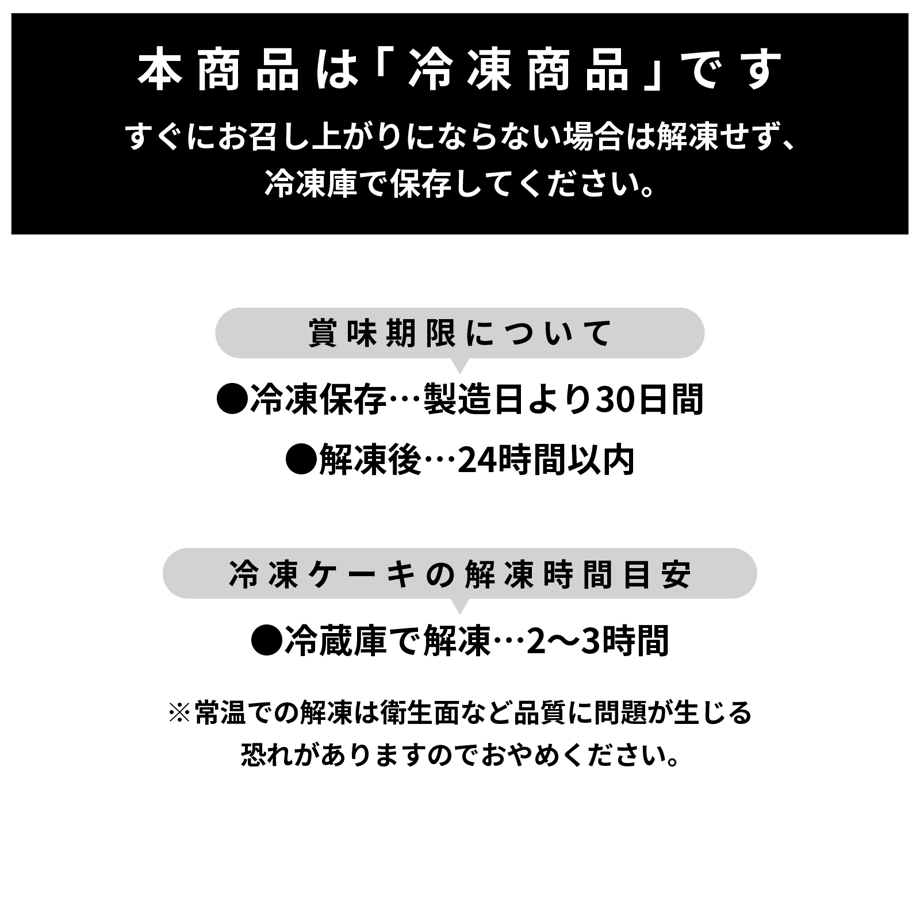 本商品は「冷凍商品」です

すぐにお召し上がりにならない場合は解凍せず、冷凍庫で保存してください。

賞味期限について

●冷凍保存…製造日より30日間

●解凍後…24時間以内

冷凍ケーキの解凍時間目安

●冷蔵庫で解凍…2〜3時間

※常温での解凍は衛生面など品質に問題が生じる恐れがありますのでおやめください。